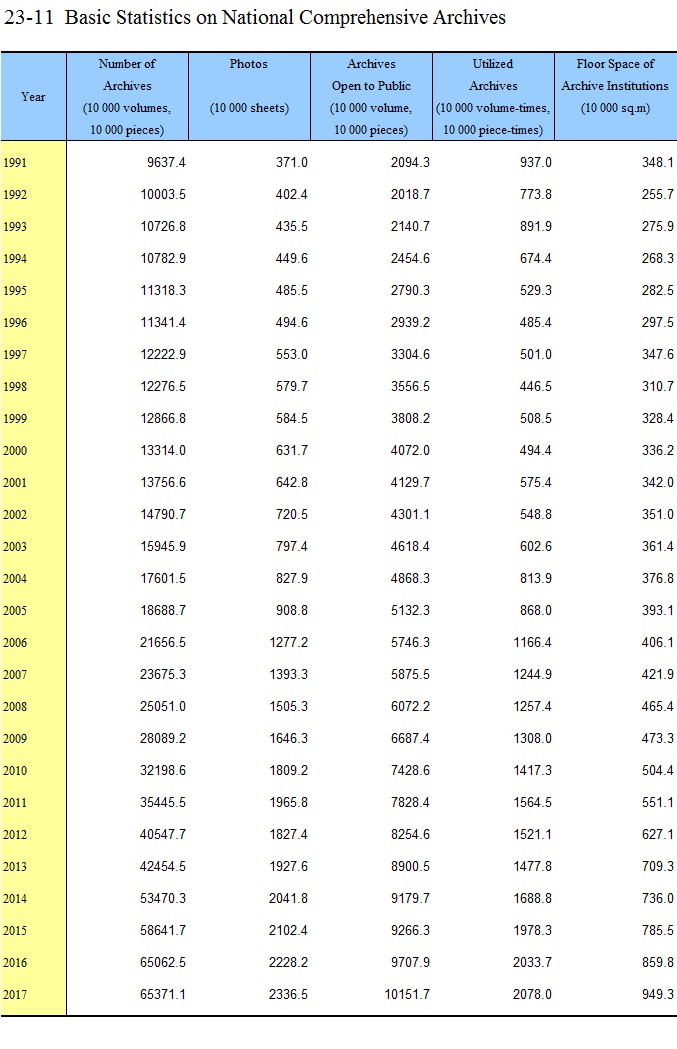 23-11 Basic Statistics on National Comprehensive Archives

| Year | Number of Archives (10 000 volumes, 10 000 pieces) | Photos (10 000 sheets) | Archives Open to Public (10 000 volume, 10 000 pieces) | Utilized Archives (10 000 volume-times, 10 000 piece-times) | Floor Space of Archive Institutions (10 000 sq.m) |
|---|---|---|---|---|---|
| 1991 | 9637.4 | 371.0 | 2094.3 | 937.0 | 348.1 |
| 1992 | 10003.5 | 402.4 | 2018.7 | 773.8 | 255.7 |
| 1993 | 10726.8 | 435.5 | 2140.7 | 891.9 | 275.9 |
| 1994 | 10782.9 | 449.6 | 2454.6 | 674.4 | 268.3 |
| 1995 | 11318.3 | 485.5 | 2790.3 | 529.3 | 282.5 |
| 1996 | 11341.4 | 494.6 | 2939.2 | 485.4 | 297.5 |
| 1997 | 12222.9 | 553.0 | 3304.6 | 501.0 | 347.6 |
| 1998 | 12276.5 | 579.7 | 3556.5 | 446.5 | 310.7 |
| 1999 | 12866.8 | 584.5 | 3808.2 | 508.5 | 328.4 |
| 2000 | 13314.0 | 631.7 | 4072.0 | 494.4 | 336.2 |
| 2001 | 13756.6 | 642.8 | 4129.7 | 575.4 | 342.0 |
| 2002 | 14790.7 | 720.5 | 4301.1 | 548.8 | 351.0 |
| 2003 | 15945.9 | 797.4 | 4618.4 | 602.6 | 361.4 |
| 2004 | 17601.5 | 827.9 | 4868.3 | 813.9 | 376.8 |
| 2005 | 18688.7 | 908.8 | 5132.3 | 868.0 | 393.1 |
| 2006 | 21656.5 | 1277.2 | 5746.3 | 1166.4 | 406.1 |
| 2007 | 23675.3 | 1393.3 | 5875.5 | 1244.9 | 421.9 |
| 2008 | 25051.0 | 1505.3 | 6072.2 | 1257.4 | 465.4 |
| 2009 | 28089.2 | 1646.3 | 6687.4 | 1308.0 | 473.3 |
| 2010 | 32198.6 | 1809.2 | 7428.6 | 1417.3 | 504.4 |
| 2011 | 35445.5 | 1965.8 | 7828.4 | 1564.5 | 551.1 |
| 2012 | 40547.7 | 1827.4 | 8254.6 | 1521.1 | 627.1 |
| 2013 | 42454.5 | 1927.6 | 8900.5 | 1477.8 | 709.3 |
| 2014 | 53470.3 | 2041.8 | 9179.7 | 1688.8 | 736.0 |
| 2015 | 58641.7 | 2102.4 | 9266.3 | 1978.3 | 785.5 |
| 2016 | 65062.5 | 2228.2 | 9707.9 | 2033.7 | 859.8 |
| 2017 | 65371.1 | 2336.5 | 10151.7 | 2078.0 | 949.3 |